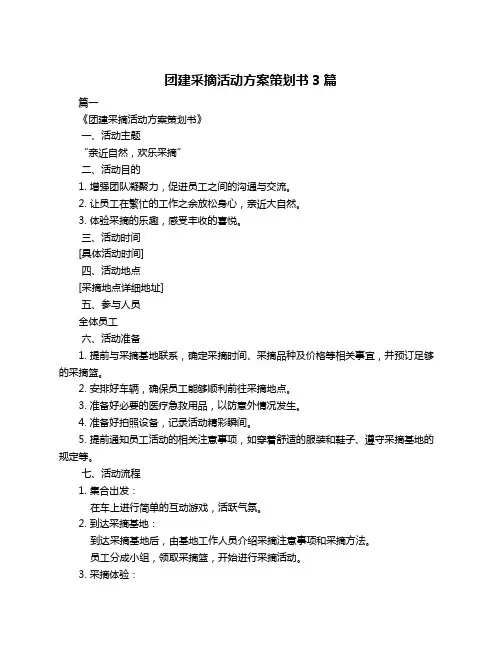 团建采摘活动方案策划书 3 篇

篇一

《团建采摘活动方案策划书》

一、活动主题

“亲近自然，欢乐采摘”

二、活动目的

1. 增强团队凝聚力，促进员工之间的沟通与交流。

2. 让员工在繁忙的工作之余放松身心，亲近大自然。

3. 体验采摘的乐趣，感受丰收的喜悦。

三、活动时间

[具体活动时间]

四、活动地点

[采摘地点详细地址]

五、参与人员

全体员工

六、活动准备

1. 提前与采摘基地联系，确定采摘时间、采摘品种及价格等相关事宜，并预订足够的采摘篮。

2. 安排好车辆，确保员工能够顺利前往采摘地点。

3. 准备好必要的医疗急救用品，以防意外情况发生。

4. 准备好拍照设备，记录活动精彩瞬间。

5. 提前通知员工活动的相关注意事项，如穿着舒适的服装和鞋子、遵守采摘基地的规定等。

七、活动流程

1. 集合出发：

在车上进行简单的互动游戏，活跃气氛。

2. 到达采摘基地：

到达采摘基地后，由基地工作人员介绍采摘注意事项和采摘方法。

员工分成小组，领取采摘篮，开始进行采摘活动。

3. 采摘体验：